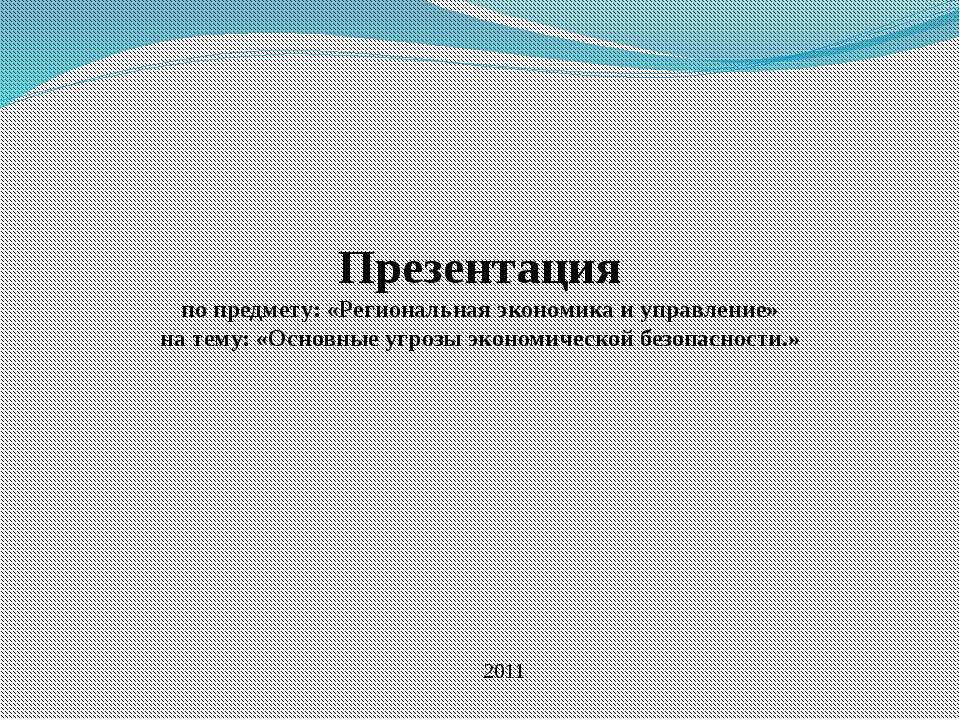 Презентация
по предмету: «Региональная экономика и управление»
на тему: «Основные угрозы экономической безопасности.»

2011